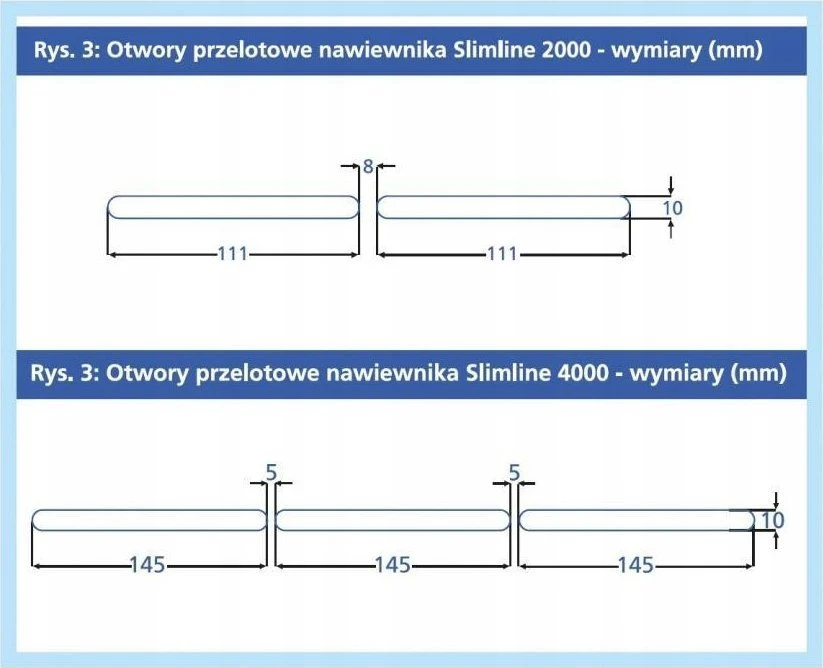 Rys. 3: Otwory przelotowe nawiewnika Slimline 2000 - wymiary (mm)

8

10

111

111

Rys. 3: Otwory przelotowe nawiewnika Slimline 4000 - wymiary (mm)

5

5

10

145

145

145